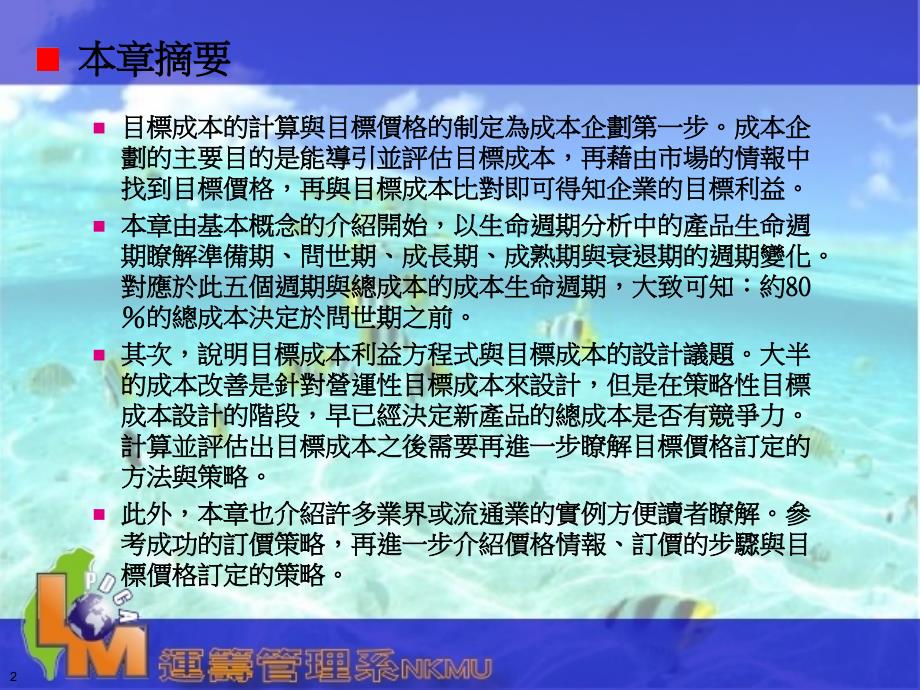 本章摘要

目標成本的計算與目標價格的制定為成本企劃第一步。成本企劃的主要目的是能導引並評估目標成本，再藉由市場的情報中找到目標價格，再與目標成本比對即可得知企業的目標利益。

本章由基本概念的介紹開始，以生命週期分析中的產品生命週期瞭解準備期、問世期、成長期、成熟期與衰退期的週期變化。對應於此五個週期與總成本的成本生命週期，大致可知：約80％的總成本決定於問世期之前。

其次，說明目標成本利益方程式與目標成本的設計議題。大半的成本改善是針對營運性目標成本來設計，但是在策略性目標成本設計的階段，早已經決定新產品的總成本是否有競爭力。計算並評估出目標成本之後需要再進一步瞭解目標價格訂定的方法與策略。

此外，本章也介紹許多業界或流通業的實例方便讀者瞭解。參考成功的訂價策略，再進一步介紹價格情報、訂價的步驟與目標價格訂定的策略。

PDCA
LM
運籌管理系NKMU
2